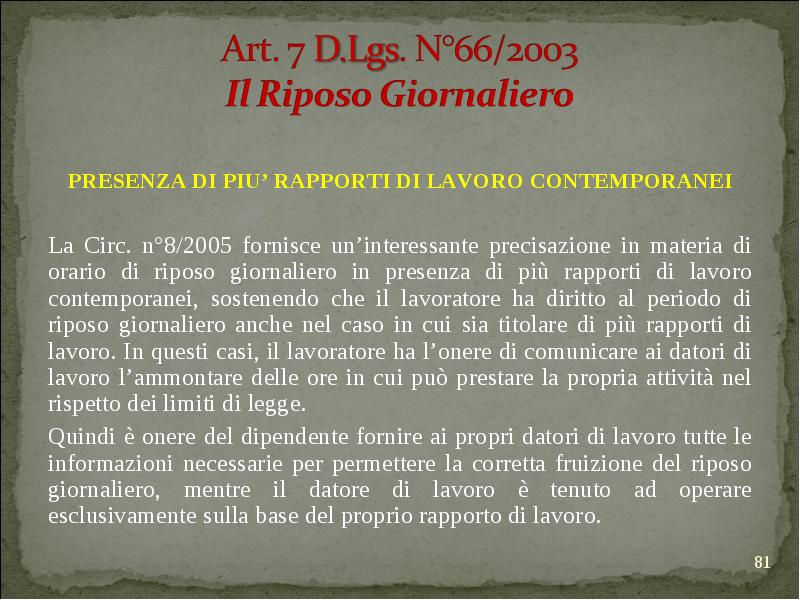 Art. 7 D.Lgs. N°66/2003
Il Riposo Giornaliero

PRESENZA DI PIU' RAPPORTI DI LAVORO CONTEMPORANEI

La Circ. n°8/2005 fornisce un'interessante precisazione in materia di orario di riposo giornaliero in presenza di più rapporti di lavoro contemporanei, sostenendo che il lavoratore ha diritto al periodo di riposo giornaliero anche nel caso in cui sia titolare di più rapporti di lavoro. In questi casi, il lavoratore ha l'onere di comunicare ai datori di lavoro l'ammontare delle ore in cui può prestare la propria attività nel rispetto dei limiti di legge.

Quindi è onere del dipendente fornire ai propri datori di lavoro tutte le informazioni necessarie per permettere la corretta fruizione del riposo giornaliero, mentre il datore di lavoro è tenuto ad operare esclusivamente sulla base del proprio rapporto di lavoro.

81